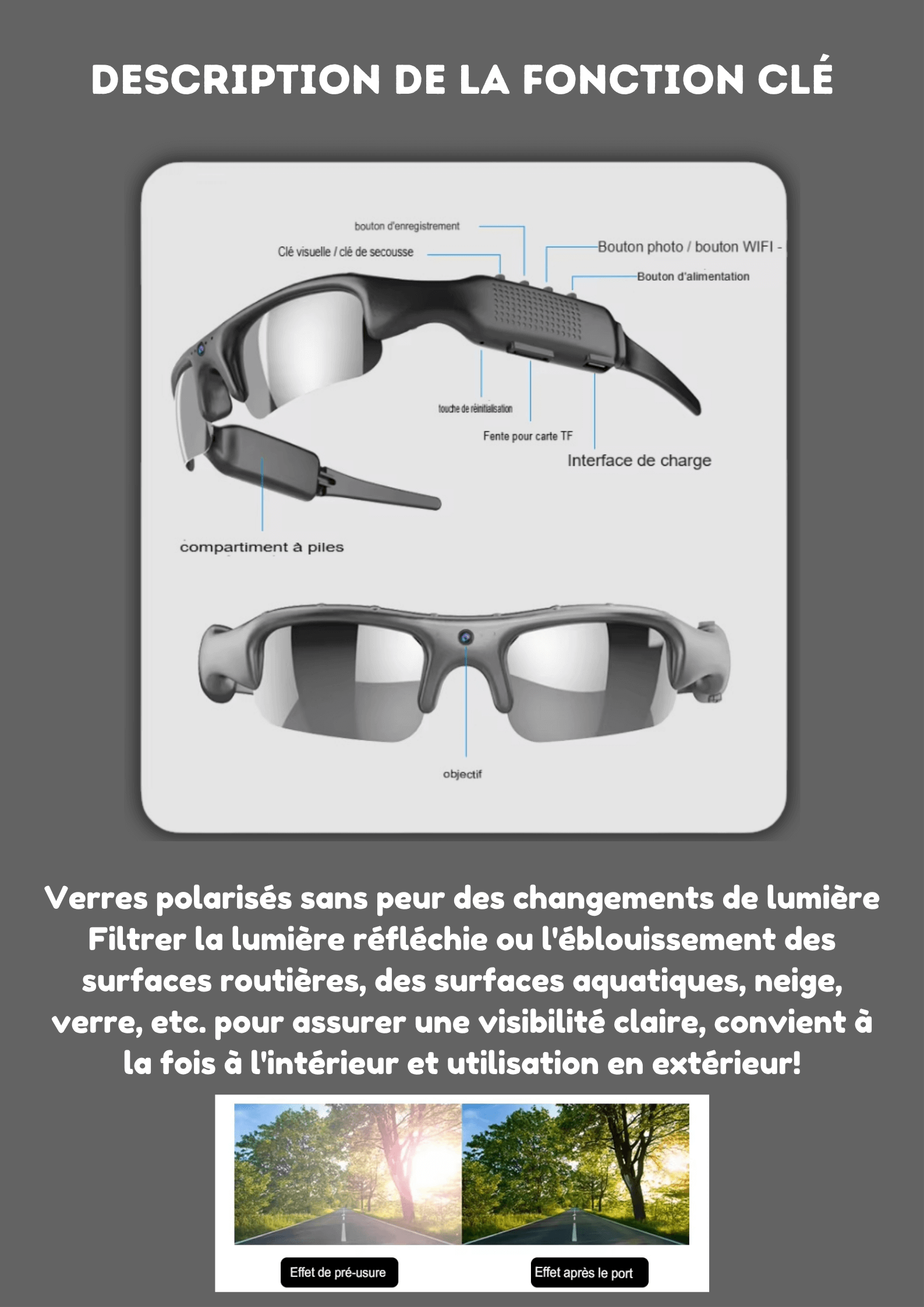 DESCRIPTION DE LA FONCTION CLÉ

bouton d'enregistrement

Clé visuelle / clé de secousse

Bouton photo / bouton WIFI -

Bouton d'alimentation

touche de réinitialisation

Fente pour carte TF

Interface de charge

compartiment à piles

objectif

Verres polarisés sans peur des changements de lumière Filtrer la lumière réfléchie ou l'éblouissement des surfaces routières, des surfaces aquatiques, neige, verre, etc. pour assurer une visibilité claire, convient à la fois à l'intérieur et utilisation en extérieur!

Effet de pré-usure

Effet après le port